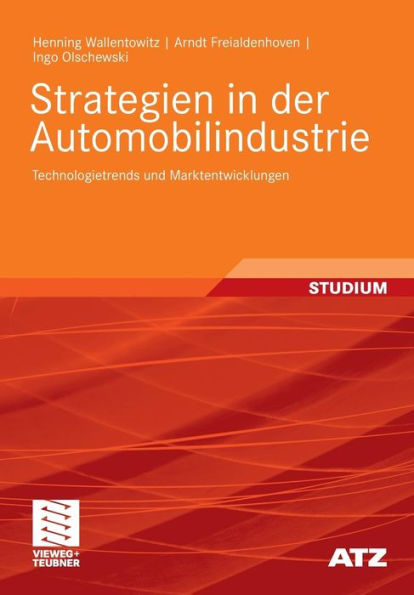 Henning Wallentowitz | Arndt Freialdenhoven | Ingo Olschewski

Strategien in der Automobilindustrie

Technologietrends und Marktentwicklungen

STUDIUM

VIEWEG+ TEUBNER

ATZ